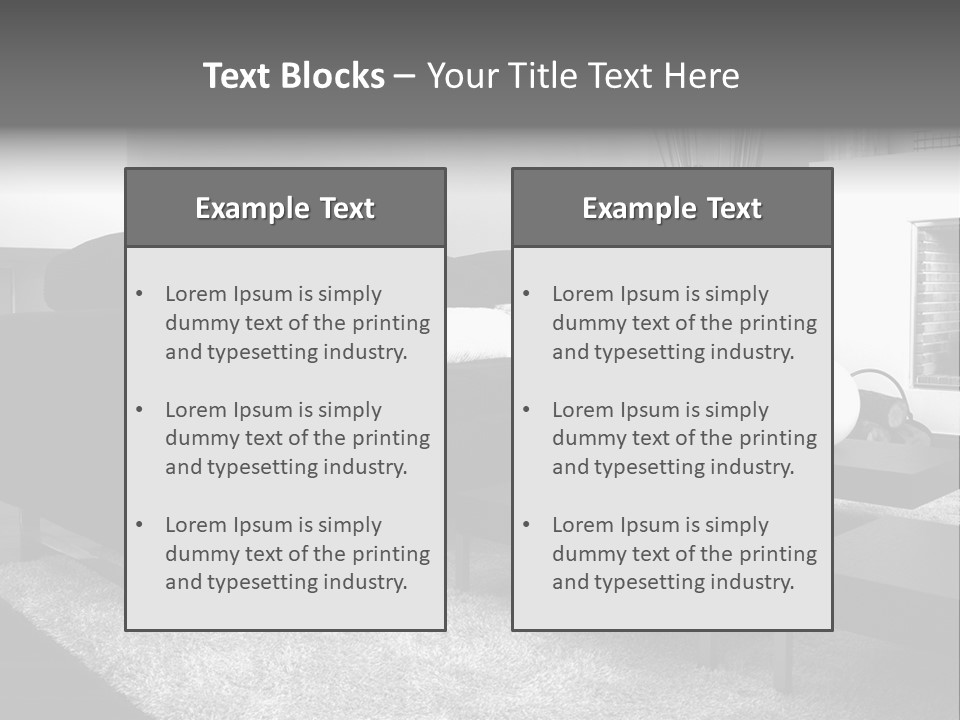 Text Blocks – Your Title Text Here

Example Text

• Lorem Ipsum is simply dummy text of the printing and typesetting industry.
• Lorem Ipsum is simply dummy text of the printing and typesetting industry.
• Lorem Ipsum is simply dummy text of the printing and typesetting industry.

Example Text

• Lorem Ipsum is simply dummy text of the printing and typesetting industry.
• Lorem Ipsum is simply dummy text of the printing and typesetting industry.
• Lorem Ipsum is simply dummy text of the printing and typesetting industry.